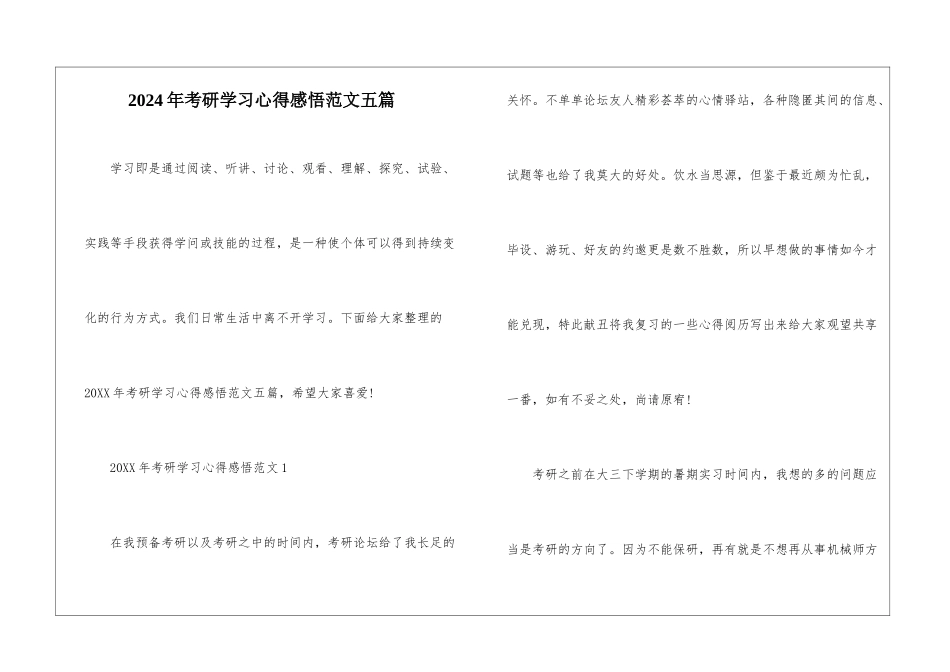 2024年考研学习心得感悟范文五篇

学习即是通过阅读、听讲、讨论、观看、理解、探究、试验、实践等手段获得学问或技能的过程，是一种使个体可以得到持续变化的行为方式。我们日常生活中离不开学习。下面给大家整理的20XX年考研学习心得感悟范文五篇，希望大家喜爱!

20XX年考研学习心得感悟范文1

在我预备考研以及考研之中的时间内，考研论坛给了我长足的关怀。不单单论坛友人精彩荟萃的心情驿站，各种隐匿其间的信息、试题等也给了我莫大的好处。饮水当思源，但鉴于最近颇为忙乱，毕设、游玩、好友的约邀更是数不胜数，所以早想做的事情如今才能兑现，特此献丑将我复习的一些心得阅历写出来给大家观望共享一番，如有不妥之处，尚请原宥!

考研之前在大三下学期的暑期实习时间内，我想的多的问题应当是考研的方向了。因为不能保研，再有就是不想再从事机械师方